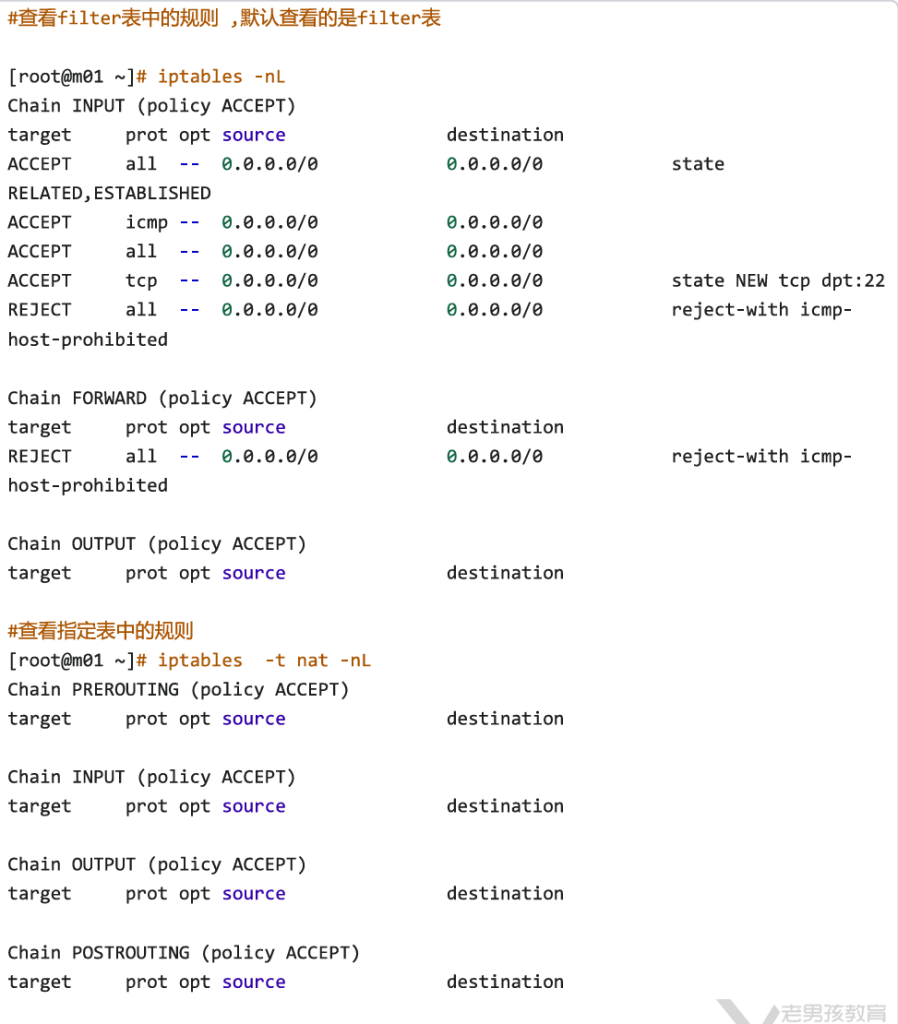 #查看filter表中的规则 ,默认查看的是filter表

[root@m01 ~]# iptables -nL
Chain INPUT (policy ACCEPT)
target     prot opt source               destination
ACCEPT     all  --  0.0.0.0/0            0.0.0.0/0            state RELATED,ESTABLISHED
ACCEPT     icmp --  0.0.0.0/0            0.0.0.0/0
ACCEPT     all  --  0.0.0.0/0            0.0.0.0/0
ACCEPT     tcp  --  0.0.0.0/0            0.0.0.0/0            state NEW tcp dpt:22
REJECT     all  --  0.0.0.0/0            0.0.0.0/0            reject-with icmp-host-prohibited

Chain FORWARD (policy ACCEPT)
target     prot opt source               destination
REJECT     all  --  0.0.0.0/0            0.0.0.0/0            reject-with icmp-host-prohibited

Chain OUTPUT (policy ACCEPT)
target     prot opt source               destination

#查看指定表中的规则
[root@m01 ~]# iptables  -t nat -nL
Chain PREROUTING (policy ACCEPT)
target     prot opt source               destination

Chain INPUT (policy ACCEPT)
target     prot opt source               destination

Chain OUTPUT (policy ACCEPT)
target     prot opt source               destination

Chain POSTROUTING (policy ACCEPT)
target     prot opt source               destination

老男孩教育